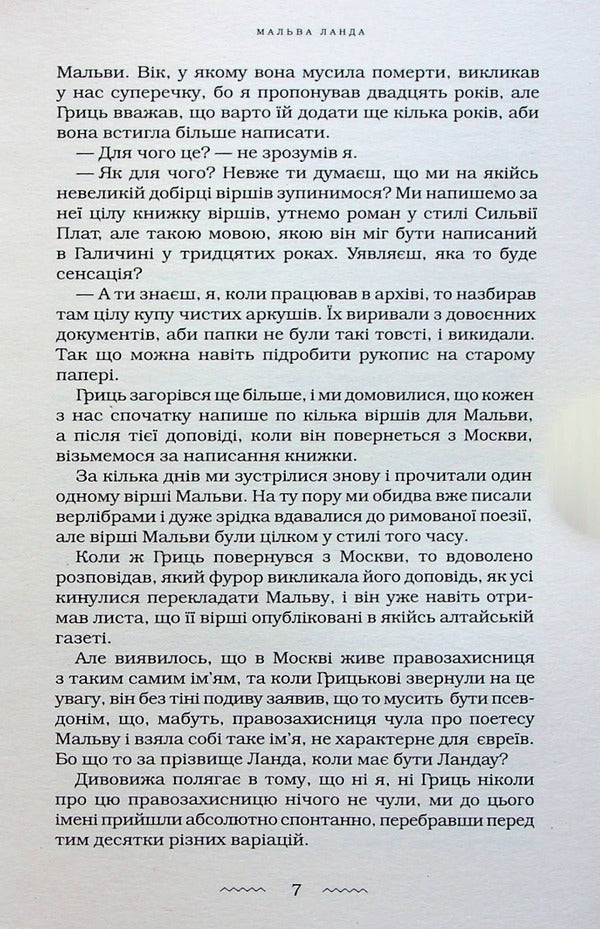 МАЛЬВА ЛАНДА

Мальви. Вік, у якому вона мусила померти, викликав у нас суперечку, бо я пропонував двадцять років, але Гриць вважав, що варто їй додати ще кілька років, аби вона встигла більше написати.

— Для чого це? — не зрозумів я.

— Як для чого? Невже ти думаєш, що ми на якійсь невеликій добірці віршів зупинимося? Ми напишемо за неї цілу книжку віршів, утнемо роман у стилі Сильвії Плат, але такою мовою, якою він міг бути написаний в Галичині у тридцятих роках. Уявляєш, яка то буде сенсація?

— А ти знаєш, я, коли працював в архіві, то назбирав там цілу купу чистих аркушів. Їх виривали з довоєнних документів, аби папки не були такі товсті, і викидали. Так що можна навіть підробити рукопис на старому папері.

Гриць загорівся ще більше, і ми домовилися, що кожен з нас спочатку напише по кілька віршів для Мальви, а після тієї доповіді, коли він повернеться з Москви, візьмемося за написання книжки.

За кілька днів ми зустрілися знову і прочитали один одному вірші Мальви. На ту пору ми обидва вже писали верлібрами і дуже зрідка вдавалися до римованої поезії, але вірші Мальви були цілком у стилі того часу.

Коли ж Гриць повернувся з Москви, то вдоволено розповідав, який фурор викликала його доповідь, як усі кинулися перекладати Мальву, і він уже навіть отримав листа, що її вірші опубліковані в якійсь алтайській газеті.

Але виявилось, що в Москві живе правозахисниця з таким самим ім'ям, та коли Грицькові звернули на це увагу, він без тіні подиву заявив, що то мусить бути псевдонім, що, мабуть, правозахисниця чула про поетесу Мальву і взяла собі таке ім'я, не характерне для євреїв. Бо що то за прізвище Ланда, коли має бути Ландау?

Дивовижа полягає в тому, що ні я, ні Гриць ніколи про цю правозахисницю нічого не чули, ми до цього імені прийшли абсолютно спонтанно, перебравши перед тим десятки різних варіацій.

7